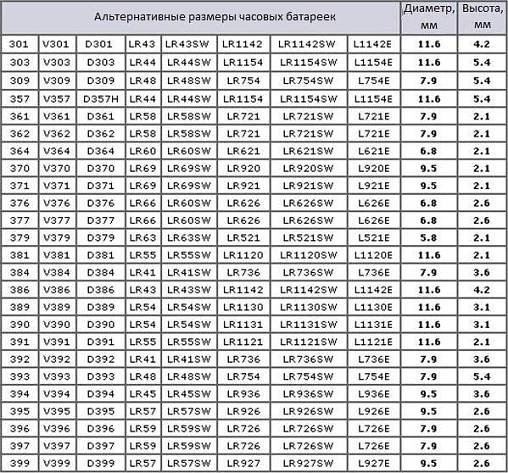 | Альтернативные размеры часовых батареек | | | | | | | | Диаметр, мм | Высота, мм |
|---|---|---|---|---|---|---|---|---|---|
| 301 | V301 | D301 | LR43 | LR43SW | LR1142 | LR1142SW | L1142E | 11.6 | 4.2 |
| 303 | V303 | D303 | LR44 | LR44SW | LR1154 | LR1154SW | L1154E | 11.6 | 5.4 |
| 309 | V309 | D309 | LR48 | LR48SW | LR754 | LR754SW | L754E | 7.9 | 5.4 |
| 357 | V357 | D357H | LR44 | LR44SW | LR1154 | LR1154SW | L1154E | 11.6 | 5.4 |
| 361 | V361 | D361 | LR58 | LR58SW | LR721 | LR721SW | L721E | 7.9 | 2.1 |
| 362 | V362 | D362 | LR58 | LR58SW | LR721 | LR721SW | L721E | 7.9 | 2.1 |
| 364 | V364 | D364 | LR60 | LR60SW | LR621 | LR621SW | L621E | 6.8 | 2.1 |
| 370 | V370 | D370 | LR69 | LR69SW | LR920 | LR920SW | L920E | 9.5 | 2.1 |
| 371 | V371 | D371 | LR69 | LR69SW | LR921 | LR921SW | L921E | 9.5 | 2.1 |
| 376 | V376 | D376 | LR66 | LR60SW | LR626 | LR626SW | L626E | 6.8 | 2.6 |
| 377 | V377 | D377 | LR66 | LR60SW | LR626 | LR626SW | L626E | 6.8 | 2.6 |
| 379 | V379 | D379 | LR63 | LR63SW | LR521 | LR521SW | L521E | 5.8 | 2.1 |
| 381 | V381 | D381 | LR55 | LR55SW | LR1120 | LR1120SW | L1120E | 11.6 | 2.1 |
| 384 | V384 | D384 | LR41 | LR41SW | LR736 | LR736SW | L736E | 7.9 | 3.6 |
| 386 | V386 | D386 | LR43 | LR43SW | LR1142 | LR1142SW | L1142E | 11.6 | 4.2 |
| 389 | V389 | D389 | LR54 | LR54SW | LR1130 | LR1130SW | L1130E | 11.6 | 3.1 |
| 390 | V390 | D390 | LR54 | LR54SW | LR1131 | LR1131SW | L1131E | 11.6 | 3.1 |
| 391 | V391 | D391 | LR55 | LR55SW | LR1121 | LR1121SW | L1121E | 11.6 | 2.1 |
| 392 | V392 | D392 | LR41 | LR41SW | LR736 | LR736SW | L736E | 7.9 | 3.6 |
| 393 | V393 | D393 | LR48 | LR48SW | LR754 | LR754SW | L754E | 7.9 | 5.4 |
| 394 | V394 | D394 | LR45 | LR45SW | LR936 | LR936SW | L936E | 9.5 | 3.6 |
| 395 | V395 | D395 | LR57 | LR57SW | LR926 | LR926SW | L926E | 9.5 | 2.6 |
| 396 | V396 | D396 | LR59 | LR59SW | LR726 | LR726SW | L726E | 7.9 | 2.6 |
| 397 | V397 | D397 | LR59 | LR59SW | LR726 | LR726SW | L726E | 7.9 | 2.6 |
| 399 | V399 | D399 | LR57 | LR57SW | LR927 | LR927SW | L927E | 9.5 | 2.6 |